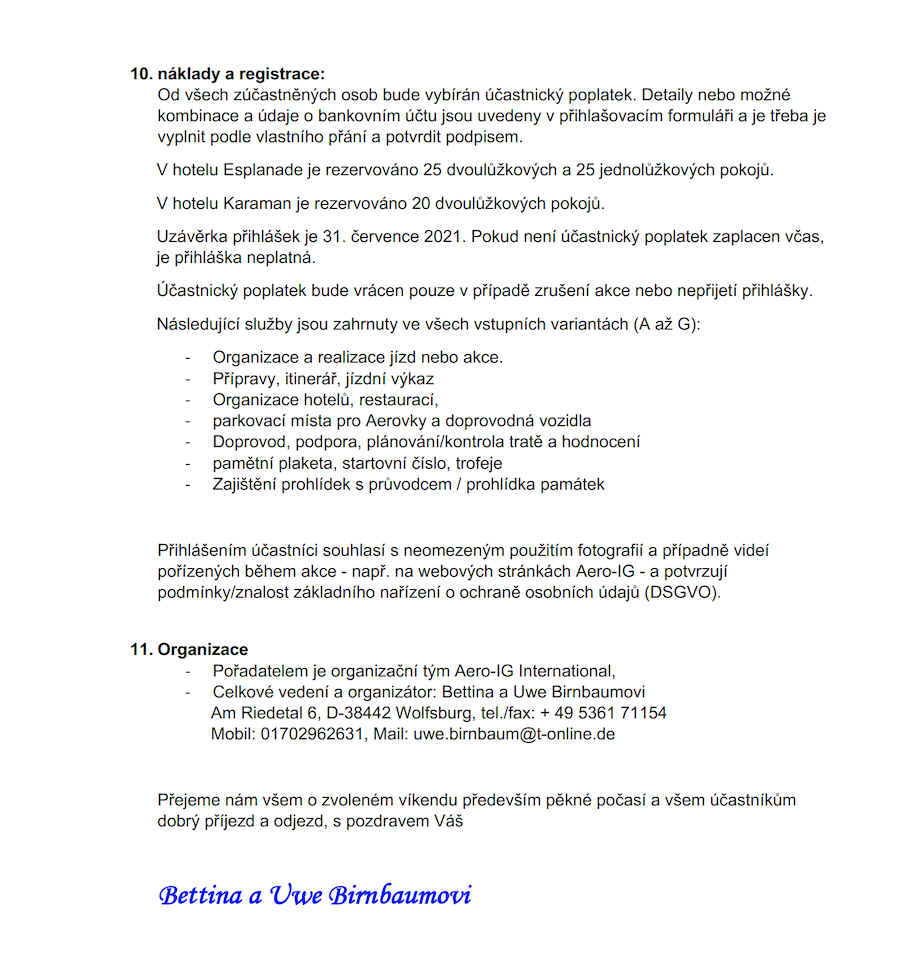 10. náklady a registrace:
Od všech zúčastněných osob bude vybírán účastnický poplatek. Detaily nebo možné kombinace a údaje o bankovním účtu jsou uvedeny v přihlašovacím formuláři a je třeba je vyplnit podle vlastního přání a potvrdit podpisem.

V hotelu Esplanade je rezervováno 25 dvoulůžkových a 25 jednolůžkových pokojů.

V hotelu Karaman je rezervováno 20 dvoulůžkových pokojů.

Uzávěrka přihlášek je 31. července 2021. Pokud není účastnický poplatek zaplacen včas, je přihláška neplatná.

Účastnický poplatek bude vrácen pouze v případě zrušení akce nebo nepřijetí přihlášky.

Následující služby jsou zahrnuty ve všech vstupních variantách (A až G):

- Organizace a realizace jízd nebo akce.
- Přípravy, itinerář, jízdní výkaz
- Organizace hotelů, restaurací,
- parkovací místa pro Aerovky a doprovodná vozidla
- Doprovod, podpora, plánování/kontrola tratě a hodnocení
- pamětní plaketa, startovní číslo, trofeje
- Zajištění prohlídek s průvodcem / prohlídka památek

Přihlášením účastníci souhlasí s neomezeným použitím fotografií a případně videí pořízených během akce - např. na webových stránkách Aero-IG - a potvrzují podmínky/znalost základního nařízení o ochraně osobních údajů (DSGVO).

11. Organizace
- Pořadatelem je organizační tým Aero-IG International,
- Celkové vedení a organizátor: Bettina a Uwe Birnbaumovi
Am Riedetal 6, D-38442 Wolfsburg, tel./fax: + 49 5361 71154
Mobil: 01702962631, Mail: uwe.birnbaum@t-online.de

Přejeme nám všem o zvoleném víkendu především pěkné počasí a všem účastníkům dobrý příjezd a odjezd, s pozdravem Váš

Bettina a Uwe Birnbaumovi